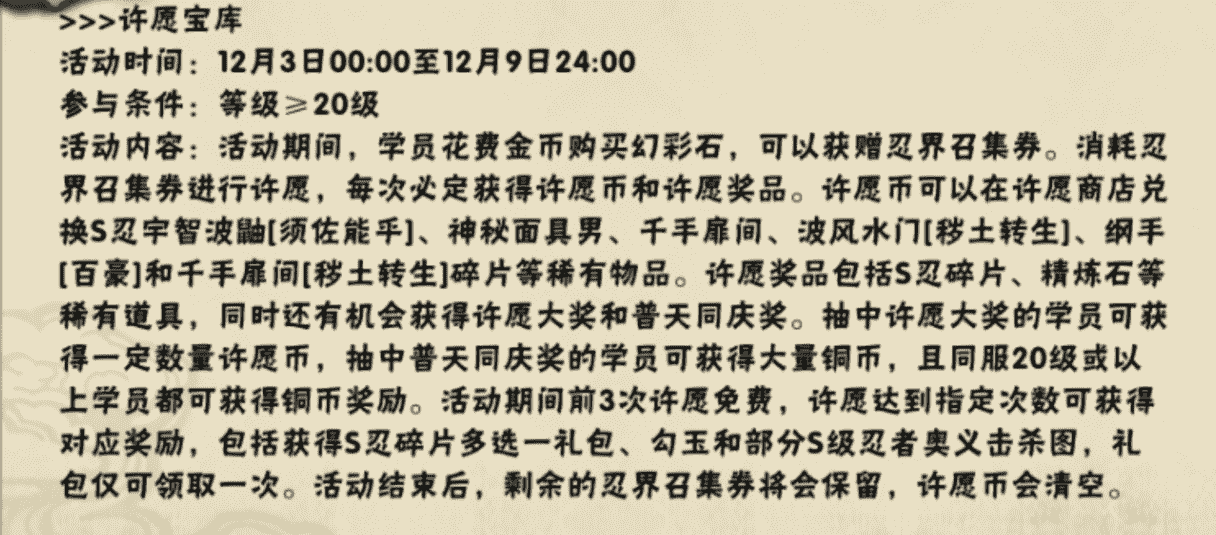 >>>许愿宝库

活动时间：12月3日00:00至12月9日24:00

参与条件：等级≥20级

活动内容：活动期间，学员花费金币购买幻彩石，可以获赠忍界召集券。消耗忍界召集券进行许愿，每次必定获得许愿币和许愿奖品。许愿币可以在许愿商店兑换S忍宇智波鼬[须佐能乎]、神秘面具男、千手扉间、波风水门[秽土转生]、纲手[百豪]和千手扉间[秽土转生]碎片等稀有物品。许愿奖品包括S忍碎片、精炼石等稀有道具，同时还有机会获得许愿大奖和普天同庆奖。抽中许愿大奖的学员可获得一定数量许愿币，抽中普天同庆奖的学员可获得大量铜币，且同服20级或以上学员都可获得铜币奖励。活动期间前3次许愿免费，许愿达到指定次数可获得对应奖励，包括获得S忍碎片多选一礼包、勾玉和部分S级忍者奥义击杀图，礼包仅可领取一次。活动结束后，剩余的忍界召集券将会保留，许愿币会清空。